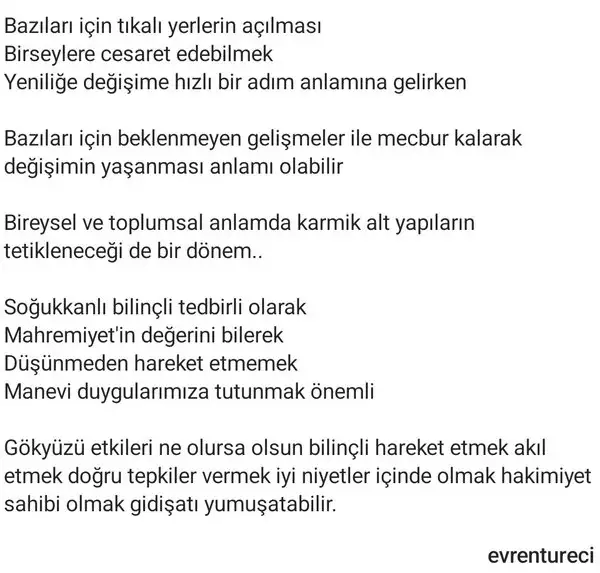 Bazıları için tıkalı yerlerin açılması
Birseylere cesaret edebilmek
Yeniliğe değişime hızlı bir adım anlamına gelirken

Bazıları için beklenmeyen gelişmeler ile mecbur kalarak değişimin yaşanması anlamı olabilir

Bireysel ve toplumsal anlamda karmik alt yapıların tetikleneceği de bir dönem..

Soğukkanlı bilinçli tedbirli olarak
Mahremiyet'in değerini bilerek
Düşünmeden hareket etmemek
Manevi duygularımıza tutunmak önemli

Gökyüzü etkileri ne olursa olsun bilinçli hareket etmek akıl etmek doğru tepkiler vermek iyi niyetler içinde olmak hakimiyet sahibi olmak gidişatı yumuşatabilir.

evrentureci